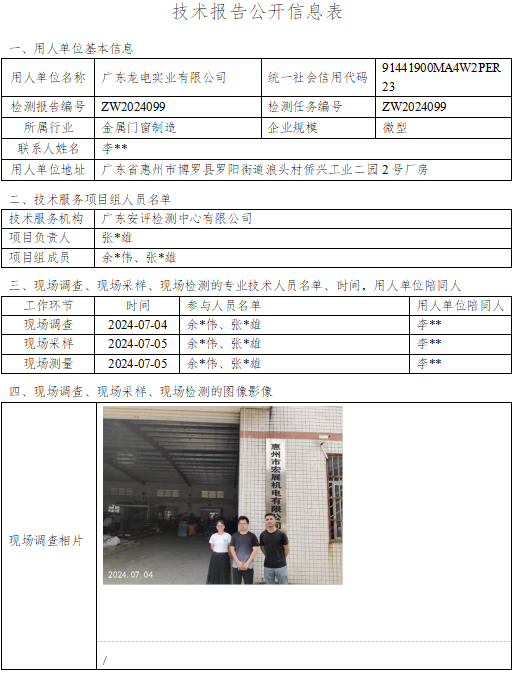 技术报告公开信息表

一、用人单位基本信息

| 用人单位名称 | 广东龙电实业有限公司 | 统一社会信用代码 | 91441900MA4W2PER23 |
|---|---|---|---|
| 检测报告编号 | ZW2024099 | 检测任务编号 | ZW2024099 |
| 所属行业 | 金属门窗制造 | 企业规模 | 微型 |
| 联系人姓名 | 李** | | |
| 用人单位地址 | 广东省惠州市博罗县罗阳街道浪头村侨兴工业二园2号厂房 | | |

二、技术服务项目组人员名单

| 技术服务机构 | 广东安评检测中心有限公司 |
|---|---|
| 项目负责人 | 张*雄 |
| 项目组成员 | 余*伟、张*雄 |

三、现场调查、现场采样、现场检测的专业技术人员名单、时间，用人单位陪同人

| 工作环节 | 时间 | 参与人员名单 | 用人单位陪同人 |
|---|---|---|---|
| 现场调查 | 2024-07-04 | 余*伟、张*雄 | 李** |
| 现场采样 | 2024-07-05 | 余*伟、张*雄 | 李** |
| 现场测量 | 2024-07-05 | 余*伟、张*雄 | 李** |

四、现场调查、现场采样、现场检测的图像影像

现场调查相片

惠州市宏展机电有限公司

2024.07.04

/